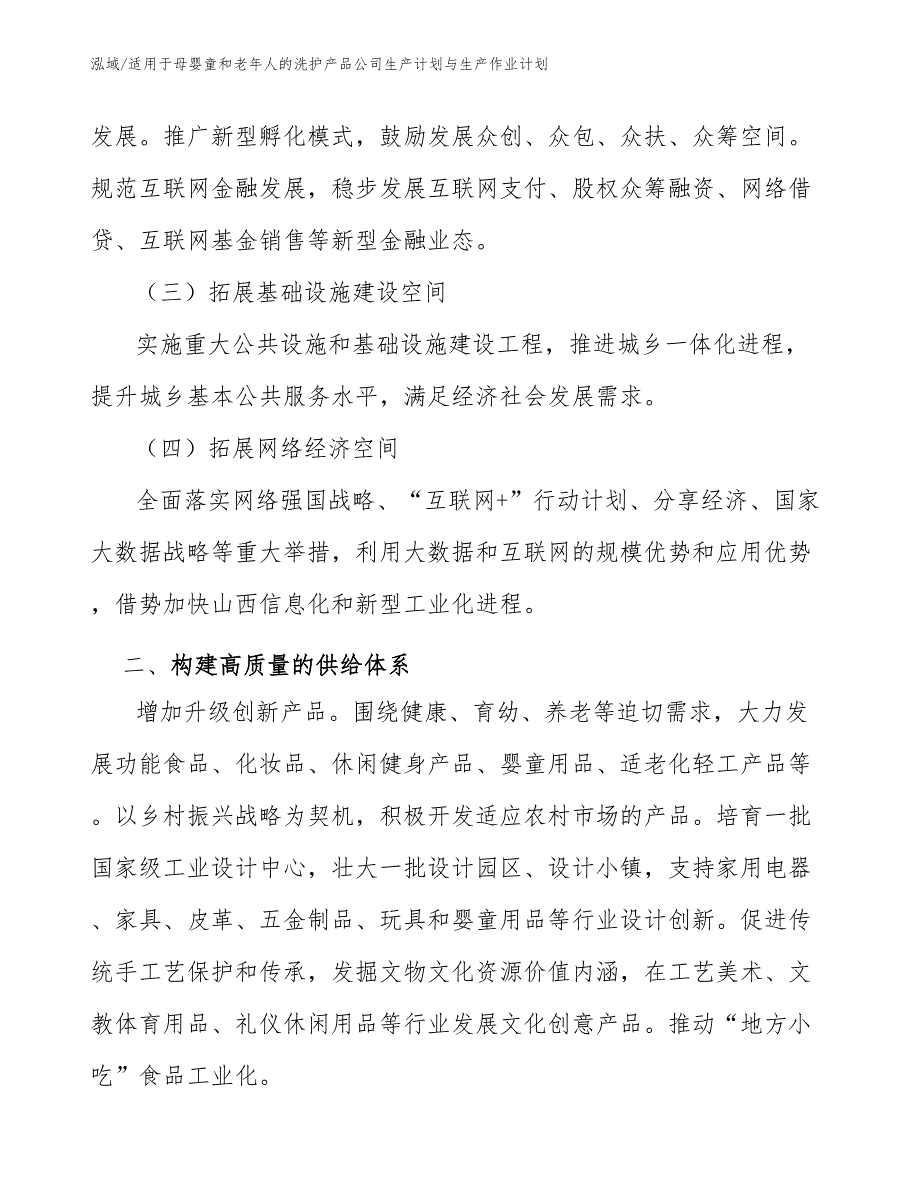 泓域/适用于母婴童和老年人的洗护产品公司生产计划与生产作业计划

发展。推广新型孵化模式，鼓励发展众创、众包、众扶、众筹空间。规范互联网金融发展，稳步发展互联网支付、股权众筹融资、网络借贷、互联网基金销售等新型金融业态。

（三）拓展基础设施建设空间

实施重大公共设施和基础设施建设工程，推进城乡一体化进程，提升城乡基本公共服务水平，满足经济社会发展需求。

（四）拓展网络经济空间

全面落实网络强国战略、“互联网+”行动计划、分享经济、国家大数据战略等重大举措，利用大数据和互联网的规模优势和应用优势，借势加快山西信息化和新型工业化进程。

二、构建高质量的供给体系

增加升级创新产品。围绕健康、育幼、养老等迫切需求，大力发展功能食品、化妆品、休闲健身产品、婴童用品、适老化轻工产品等。以乡村振兴战略为契机，积极开发适应农村市场的产品。培育一批国家级工业设计中心，壮大一批设计园区、设计小镇，支持家用电器、家具、皮革、五金制品、玩具和婴童用品等行业设计创新。促进传统手工艺保护和传承，发掘文物文化资源价值内涵，在工艺美术、文教体育用品、礼仪休闲用品等行业发展文化创意产品。推动“地方小吃”食品工业化。